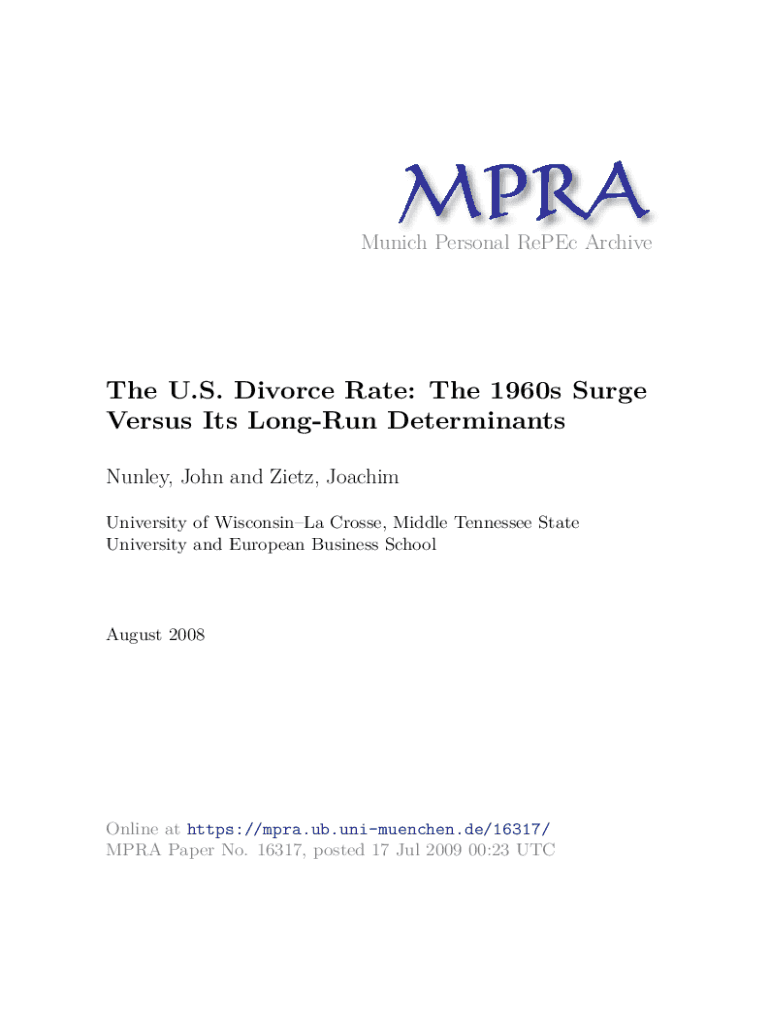 MPRA

Munich Personal RePEc Archive

The U.S. Divorce Rate: The 1960s Surge Versus Its Long-Run Determinants

Nunley, John and Zietz, Joachim

University of Wisconsin–La Crosse, Middle Tennessee State University and European Business School

August 2008

Online at https://mpra.ub.uni-muenchen.de/16317/
MPRA Paper No. 16317, posted 17 Jul 2009 00:23 UTC